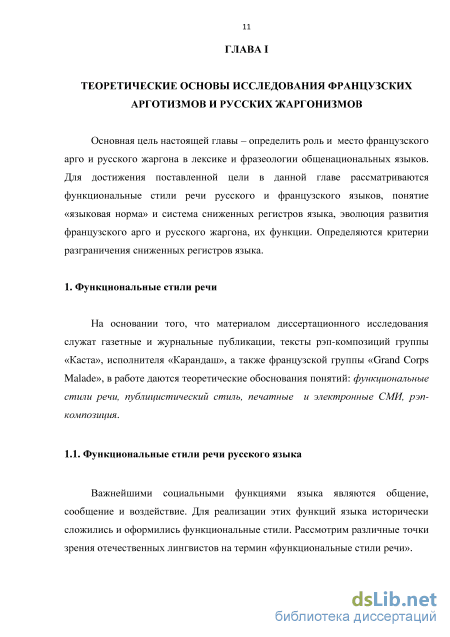 11

ГЛАВА I

ТЕОРЕТИЧЕСКИЕ ОСНОВЫ ИССЛЕДОВАНИЯ ФРАНЦУЗСКИХ АРГОТИЗМОВ И РУССКИХ ЖАРГОНИЗМОВ

Основная цель настоящей главы – определить роль и место французского арго и русского жаргона в лексике и фразеологии общенациональных языков. Для достижения поставленной цели в данной главе рассматриваются функциональные стили речи русского и французского языков, понятие «языковая норма» и система сниженных регистров языка, эволюция развития французского арго и русского жаргона, их функции. Определяются критерии разграничения сниженных регистров языка.

1. Функциональные стили речи

На основании того, что материалом диссертационного исследования служат газетные и журнальные публикации, тексты рэп-композиций группы «Каста», исполнителя «Карандаш», а также французской группы «Grand Corps Malade», в работе даются теоретические обоснования понятий: функциональные стили речи, публицистический стиль, печатные и электронные СМИ, рэп-композиция.

1.1. Функциональные стили речи русского языка

Важнейшими социальными функциями языка являются общение, сообщение и воздействие. Для реализации этих функций языка исторически сложились и оформились функциональные стили. Рассмотрим различные точки зрения отечественных лингвистов на термин «функциональные стили речи».

dsLib.net
библиотека диссертаций